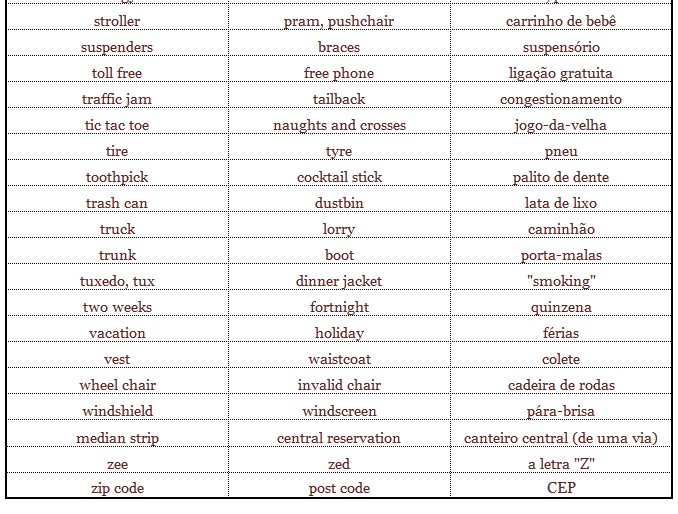 | | | |
|---|---|---|
| stroller | pram, pushchair | carrinho de bebê |
| suspenders | braces | suspensório |
| toll free | free phone | ligação gratuita |
| traffic jam | tailback | congestionamento |
| tic tac toe | naughts and crosses | jogo-da-velha |
| tire | tyre | pneu |
| toothpick | cocktail stick | palito de dente |
| trash can | dustbin | lata de lixo |
| truck | lorry | caminhão |
| trunk | boot | porta-malas |
| tuxedo, tux | dinner jacket | "smoking" |
| two weeks | fortnight | quinzena |
| vacation | holiday | férias |
| vest | waistcoat | colete |
| wheel chair | invalid chair | cadeira de rodas |
| windshield | windscreen | pára-brisa |
| median strip | central reservation | canteiro central (de uma via) |
| zee | zed | a letra "Z" |
| zip code | post code | CEP |